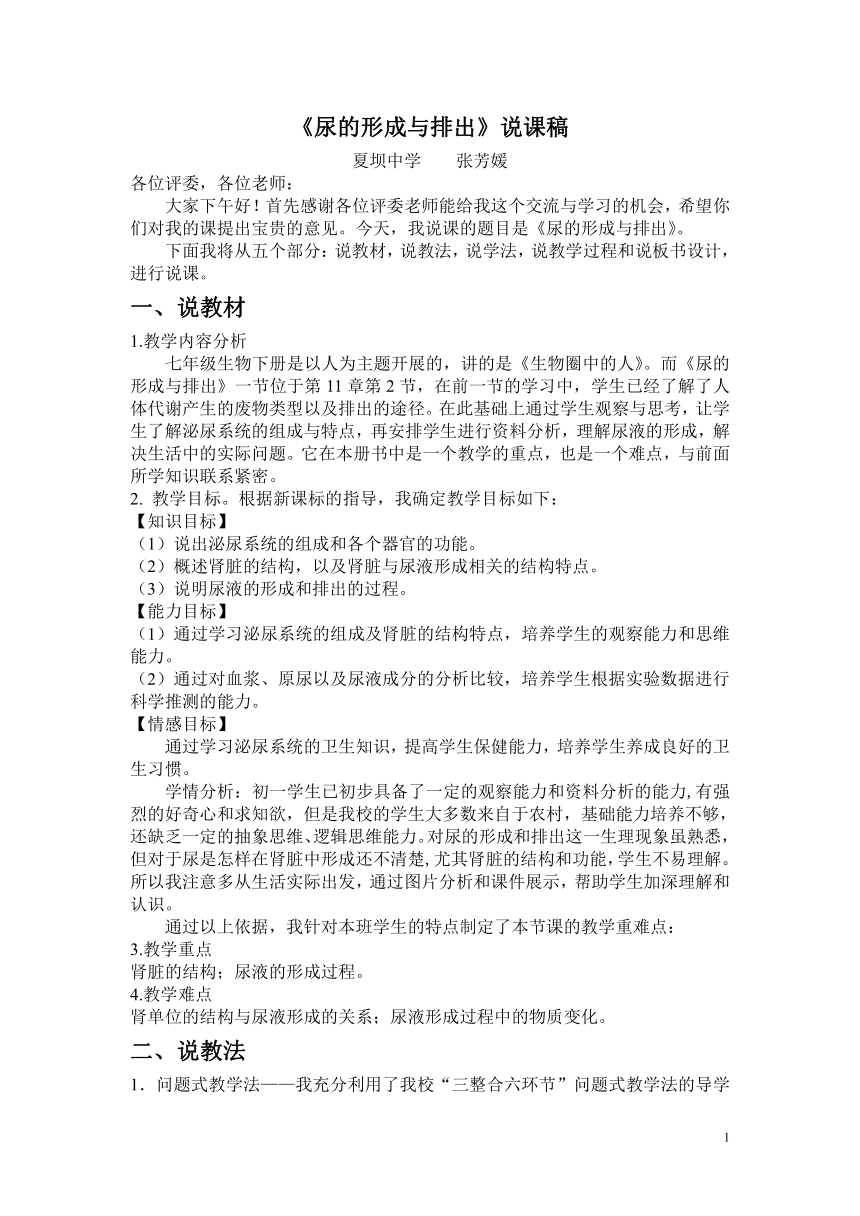 《尿的形成与排出》说课稿

夏坝中学　　张芳媛

各位评委，各位老师：

大家下午好！首先感谢各位评委老师能给我这个交流与学习的机会，希望你们对我的课提出宝贵的意见。今天，我说课的题目是《尿的形成与排出》。

下面我将从五个部分：说教材，说教法，说学法，说教学过程和说板书设计，进行说课。

一、说教材

1.教学内容分析

七年级生物下册是以人为主题开展的，讲的是《生物圈中的人》。而《尿的形成与排出》一节位于第 11 章第 2 节，在前一节的学习中，学生已经了解了人体代谢产生的废物类型以及排出的途径。在此基础上通过学生观察与思考，让学生了解泌尿系统的组成与特点，再安排学生进行资料分析，理解尿液的形成，解决生活中的实际问题。它在本册书中是一个教学的重点，也是一个难点，与前面所学知识联系紧密。

2. 教学目标。根据新课标的指导，我确定教学目标如下：

【知识目标】

（1）说出泌尿系统的组成和各个器官的功能。

（2）概述肾脏的结构，以及肾脏与尿液形成相关的结构特点。

（3）说明尿液的形成和排出的过程。

【能力目标】

（1）通过学习泌尿系统的组成及肾脏的结构特点，培养学生的观察能力和思维能力。

（2）通过对血浆、原尿以及尿液成分的分析比较，培养学生根据实验数据进行科学推测的能力。

【情感目标】

通过学习泌尿系统的卫生知识，提高学生保健能力，培养学生养成良好的卫生习惯。

学情分析：初一学生已初步具备了一定的观察能力和资料分析的能力,有强烈的好奇心和求知欲，但是我校的学生大多数来自于农村，基础能力培养不够，还缺乏一定的抽象思维、逻辑思维能力。对尿的形成和排出这一生理现象虽熟悉,但对于尿是怎样在肾脏中形成还不清楚,尤其肾脏的结构和功能,学生不易理解。所以我注意多从生活实际出发，通过图片分析和课件展示，帮助学生加深理解和认识。

通过以上依据，我针对本班学生的特点制定了本节课的教学重难点：

3.教学重点

肾脏的结构；尿液的形成过程。

4.教学难点

肾单位的结构与尿液形成的关系；尿液形成过程中的物质变化。

二、说教法

1．问题式教学法——我充分利用了我校“三整合六环节”问题式教学法的导学

1